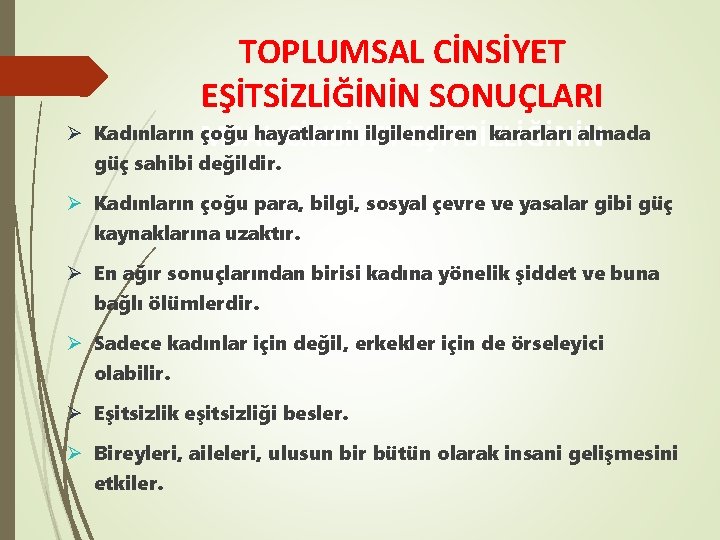 TOPLUMSAL CİNSİYET EŞİTSİZLİĞİNİN SONUÇLARI

➢ Kadınların çoğu hayatlarını ilgilendiren kararları almada güç sahibi değildir.

➢ Kadınların çoğu para, bilgi, sosyal çevre ve yasalar gibi güç kaynaklarına uzaktır.

➢ En ağır sonuçlarından birisi kadına yönelik şiddet ve buna bağlı ölümlerdir.

➢ Sadece kadınlar için değil, erkekler için de örseleyici olabilir.

➢ Eşitsizlik eşitsizliği besler.

➢ Bireyleri, aileleri, ulusun bir bütün olarak insani gelişmesini etkiler.